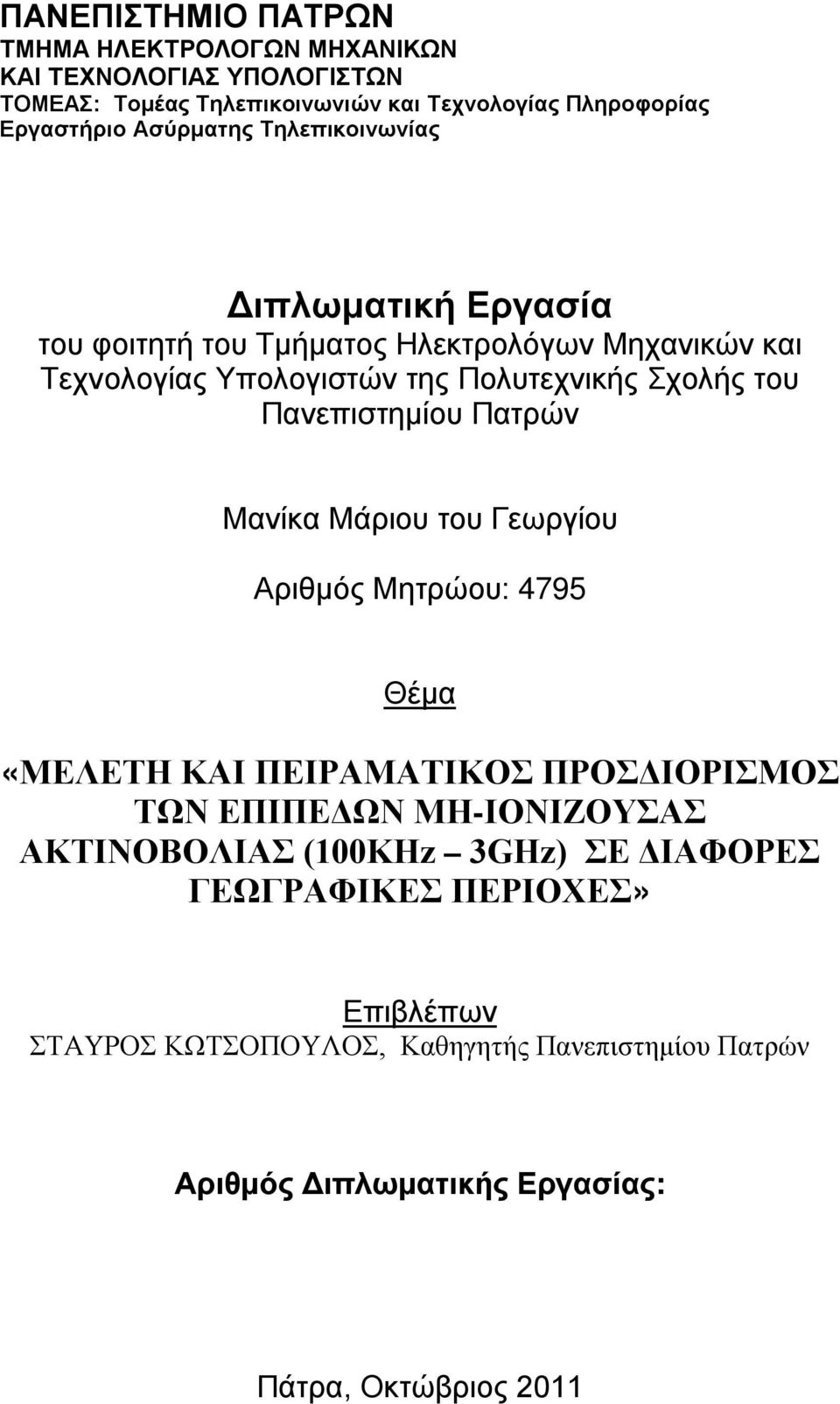 ΠΑΝΕΠΙΣΤΗΜΙΟ ΠΑΤΡΩΝ
ΤΜΗΜΑ ΗΛΕΚΤΡΟΛΟΓΩΝ ΜΗΧΑΝΙΚΩΝ
ΚΑΙ ΤΕΧΝΟΛΟΓΙΑΣ ΥΠΟΛΟΓΙΣΤΩΝ
ΤΟΜΕΑΣ: Τομέας Τηλεπικοινωνιών και Τεχνολογίας Πληροφορίας
Εργαστήριο Ασύρματης Τηλεπικοινωνίας

Διπλωματική Εργασία
του φοιτητή του Τμήματος Ηλεκτρολόγων Μηχανικών και Τεχνολογίας Υπολογιστών της Πολυτεχνικής Σχολής του Πανεπιστημίου Πατρών

Μανίκα Μάριου του Γεωργίου

Αριθμός Μητρώου: 4795

Θέμα

«ΜΕΛΕΤΗ ΚΑΙ ΠΕΙΡΑΜΑΤΙΚΟΣ ΠΡΟΣΔΙΟΡΙΣΜΟΣ ΤΩΝ ΕΠΙΠΕΔΩΝ ΜΗ-ΙΟΝΙΖΟΥΣΑΣ ΑΚΤΙΝΟΒΟΛΙΑΣ (100KHz – 3GHz) ΣΕ ΔΙΑΦΟΡΕΣ ΓΕΩΓΡΑΦΙΚΕΣ ΠΕΡΙΟΧΕΣ»

Επιβλέπων
ΣΤΑΥΡΟΣ ΚΩΤΣΟΠΟΥΛΟΣ, Καθηγητής Πανεπιστημίου Πατρών

Αριθμός Διπλωματικής Εργασίας:

Πάτρα, Οκτώβριος 2011